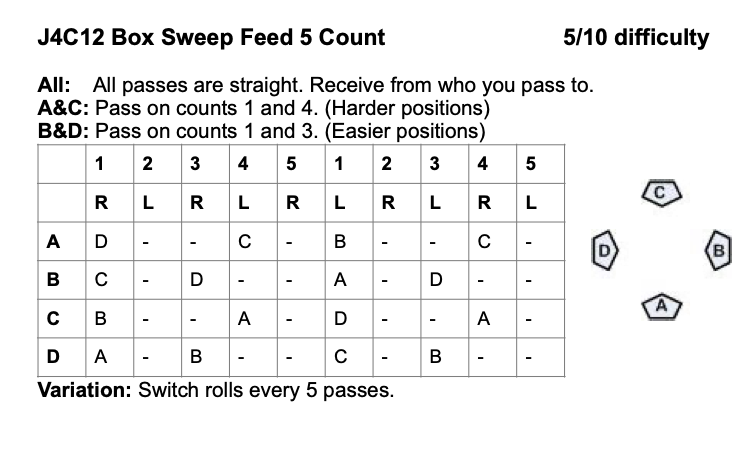 J4C12 Box Sweep Feed 5 Count 5/10 difficulty

All: All passes are straight. Receive from who you pass to.
A&C: Pass on counts 1 and 4. (Harder positions)
B&D: Pass on counts 1 and 3. (Easier positions)

| | 1 | 2 | 3 | 4 | 5 | 1 | 2 | 3 | 4 | 5 |
|---|---|---|---|---|---|---|---|---|---|---|
| | R | L | R | L | R | L | R | L | R | L |
| A | D | - | - | C | - | B | - | - | C | - |
| B | C | - | D | - | - | A | - | D | - | - |
| C | B | - | - | A | - | D | - | - | A | - |
| D | A | - | B | - | - | C | - | B | - | - |

Variation: Switch rolls every 5 passes.

C
D
B
A